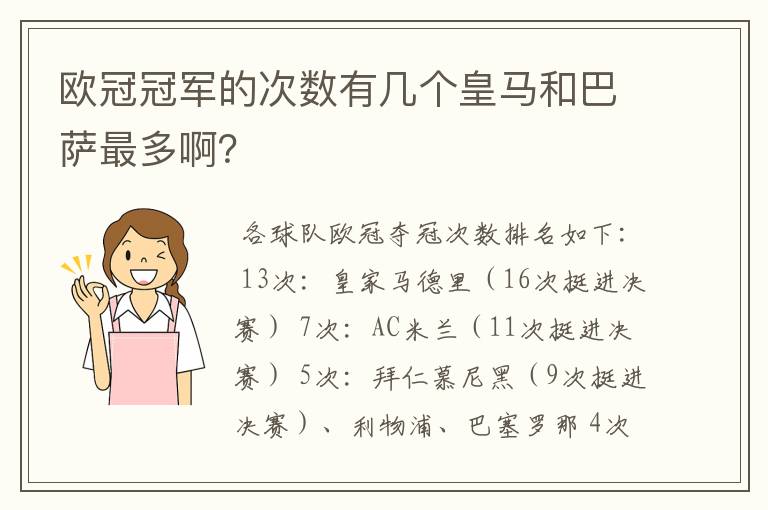 欧冠冠军的次数有几个皇马和巴萨最多啊?

各球队欧冠夺冠次数排名如下:13次:皇家马德里(16次挺进决赛)7次:AC米兰(11次挺进决赛)5次:拜仁慕尼黑(9次挺进决赛)、利物浦、巴塞罗那 4次